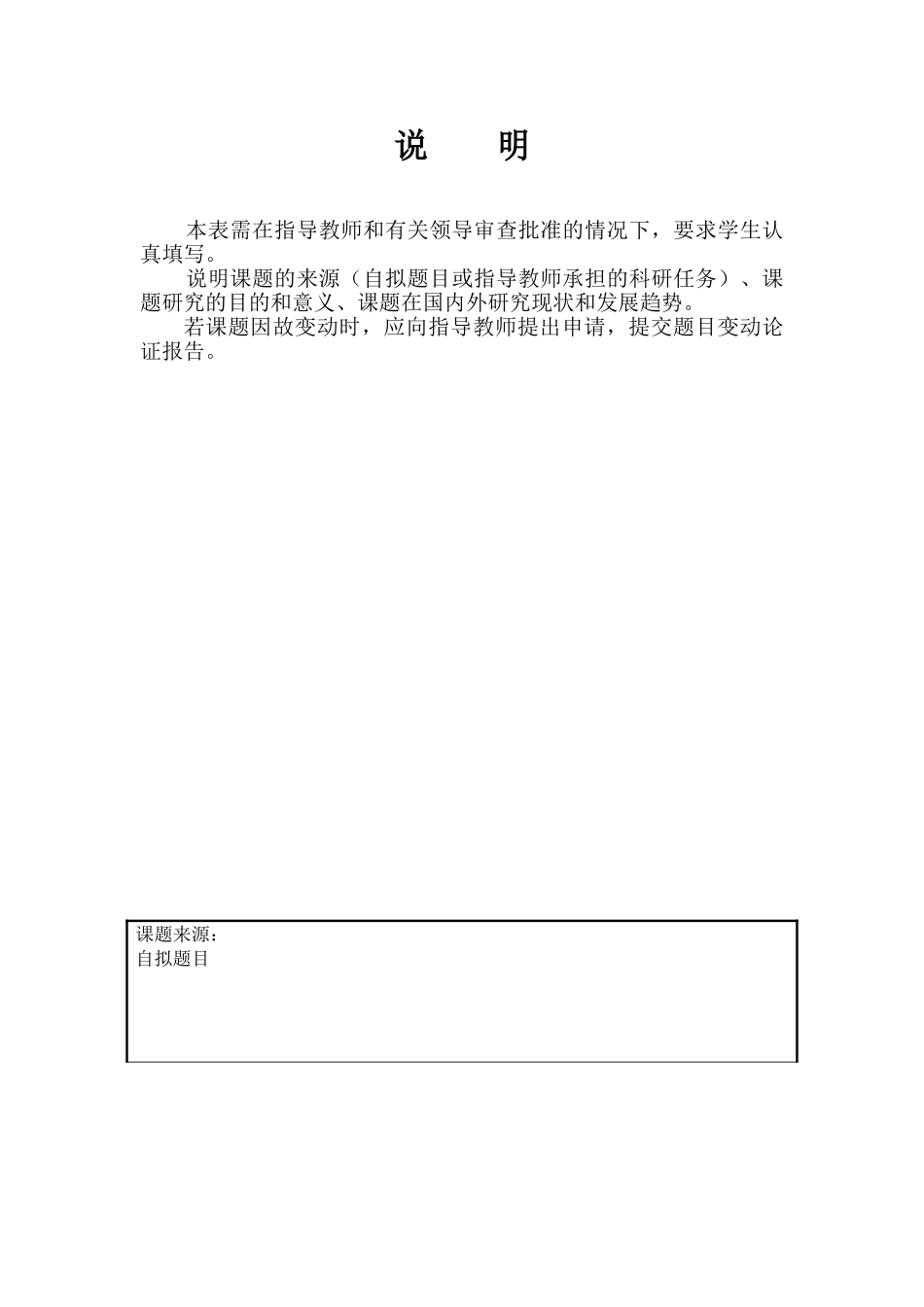 说　　明

本表需在指导教师和有关领导审查批准的情况下，要求学生认真填写。

说明课题的来源（自拟题目或指导教师承担的科研任务）、课题研究的目的和意义、课题在国内外研究现状和发展趋势。

若课题因故变动时，应向指导教师提出申请，提交题目变动论证报告。

课题来源：
自拟题目